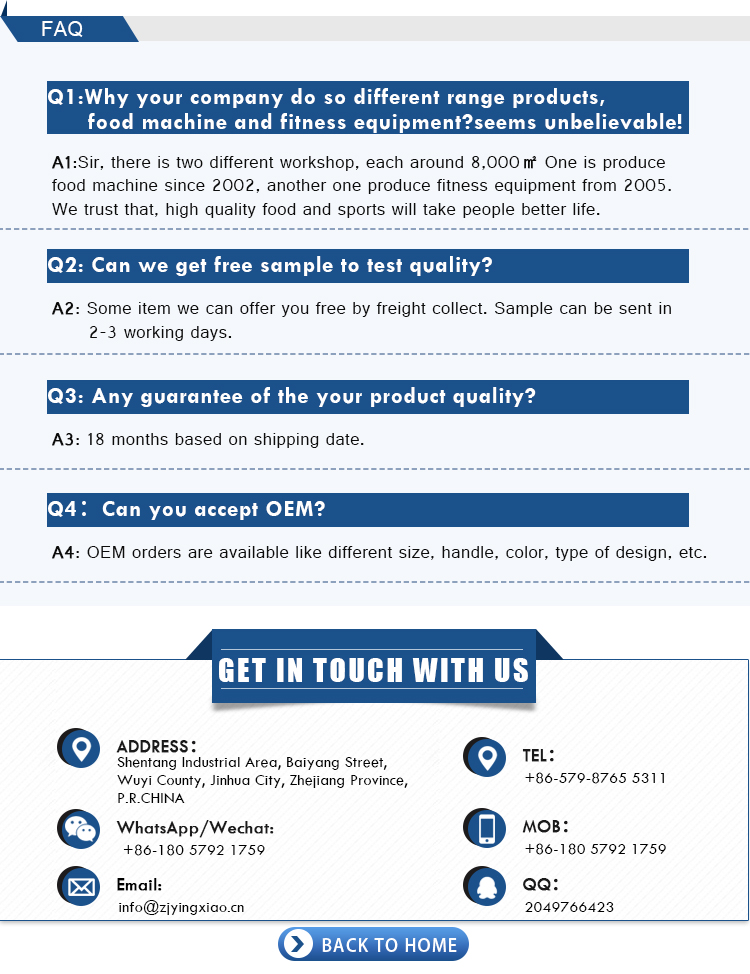 FAQ

Q1:Why your company do so different range products, food machine and fitness equipment?seems unbelievable!

A1:Sir, there is two different workshop, each around 8,000㎡ One is produce food machine since 2002, another one produce fitness equipment from 2005. We trust that, high quality food and sports will take people better life.

Q2: Can we get free sample to test quality?

A2: Some item we can offer you free by freight collect. Sample can be sent in 2-3 working days.

Q3: Any guarantee of the your product quality?

A3: 18 months based on shipping date.

Q4: Can you accept OEM?

A4: OEM orders are available like different size, handle, color, type of design, etc.

GET IN TOUCH WITH US

ADDRESS:
Shentang Industrial Area, Baiyang Street, Wuyi County, Jinhua City, Zhejiang Province, P.R.CHINA

WhatsApp/Wechat:
+86-180 5792 1759

Email:
info@zjyingxiao.cn

TEL:
+86-579-8765 5311

MOB:
+86-180 5792 1759

QQ:
2049766423

BACK TO HOME